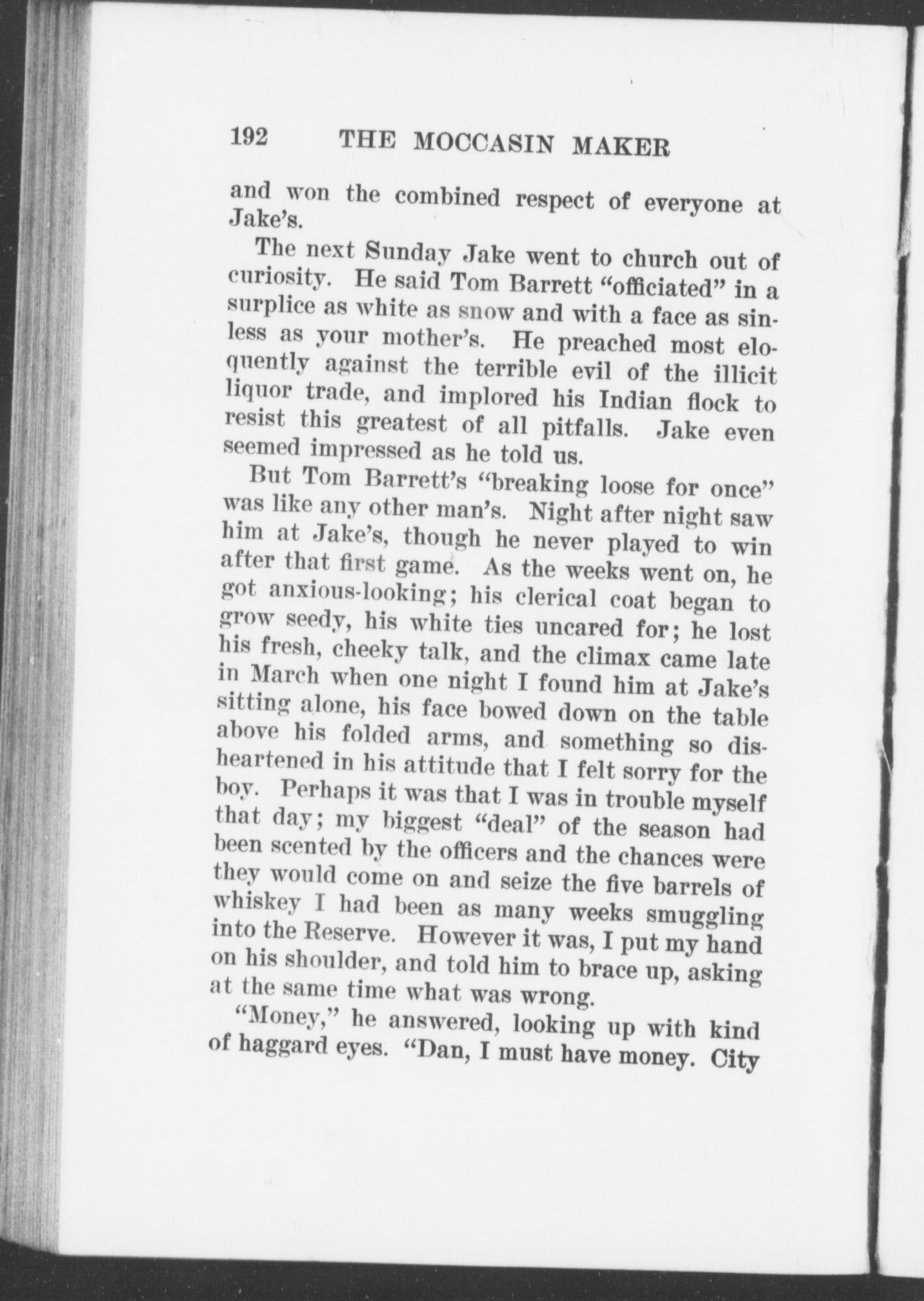 192 THE MOCCASIN MAKER

and won the combined respect of everyone at Jake's.

The next Sunday Jake went to church out of curiosity. He said Tom Barrett "officiated" in a surplice as white as snow and with a face as sinless as your mother's. He preached most eloquently against the terrible evil of the illicit liquor trade, and implored his Indian flock to resist this greatest of all pitfalls. Jake even seemed impressed as he told us.

But Tom Barrett's "breaking loose for once" was like any other man's. Night after night saw him at Jake's, though he never played to win after that first game. As the weeks went on, he got anxious-looking; his clerical coat began to grow seedy, his white ties uncared for; he lost his fresh, cheeky talk, and the climax came late in March when one night I found him at Jake's sitting alone, his face bowed down on the table above his folded arms, and something so disheartened in his attitude that I felt sorry for the boy. Perhaps it was that I was in trouble myself that day; my biggest "deal" of the season had been scented by the officers and the chances were they would come on and seize the five barrels of whiskey I had been as many weeks smuggling into the Reserve. However it was, I put my hand on his shoulder, and told him to brace up, asking at the same time what was wrong.

"Money," he answered, looking up with kind of haggard eyes. "Dan, I must have money. City